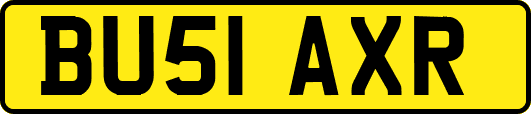 BU51 AXR